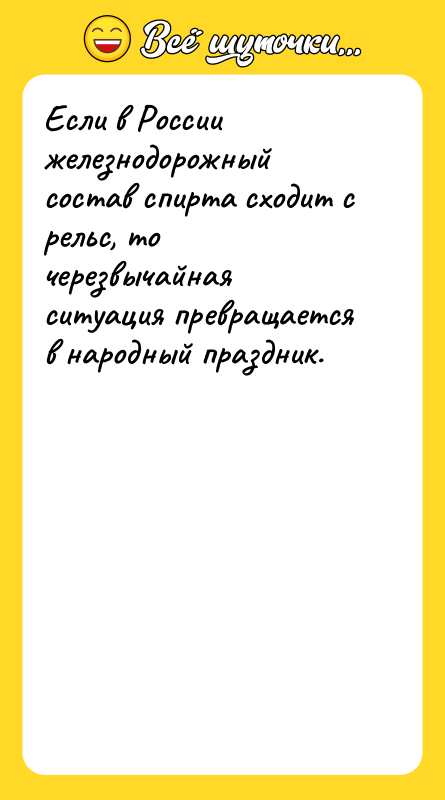 Всё шуточки...

Если в России железнодорожный состав спирта сходит с рельс, то черезвычайная ситуация превращается в народный праздник.